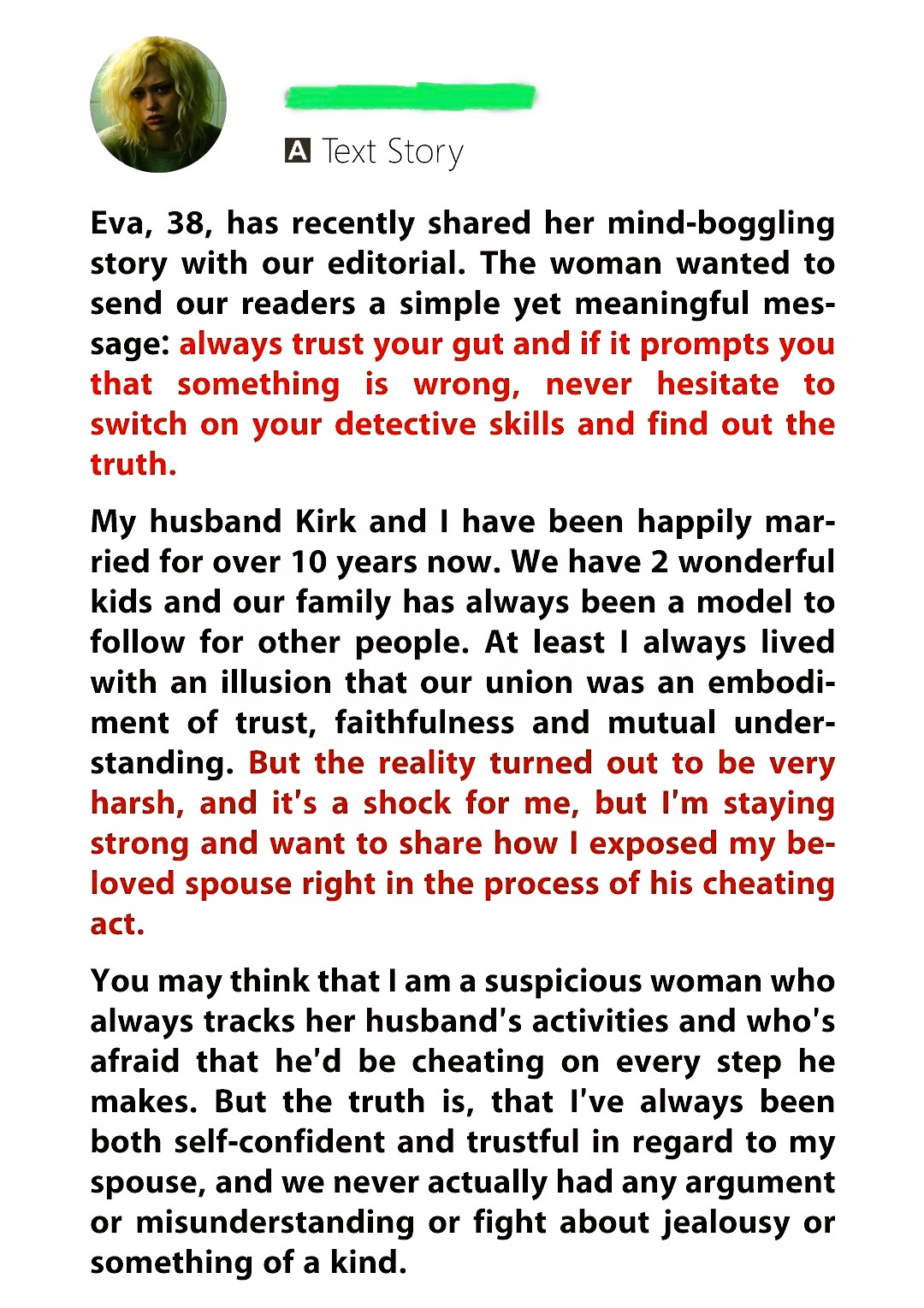 A Text Story

Eva, 38, has recently shared her mind-boggling story with our editorial. The woman wanted to send our readers a simple yet meaningful message: always trust your gut and if it prompts you that something is wrong, never hesitate to switch on your detective skills and find out the truth.

My husband Kirk and I have been happily married for over 10 years now. We have 2 wonderful kids and our family has always been a model to follow for other people. At least I always lived with an illusion that our union was an embodiment of trust, faithfulness and mutual understanding. But the reality turned out to be very harsh, and it's a shock for me, but I'm staying strong and want to share how I exposed my beloved spouse right in the process of his cheating act.

You may think that I am a suspicious woman who always tracks her husband's activities and who's afraid that he'd be cheating on every step he makes. But the truth is, that I've always been both self-confident and trustful in regard to my spouse, and we never actually had any argument or misunderstanding or fight about jealousy or something of a kind.